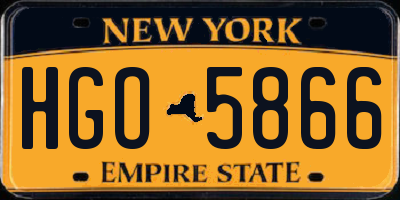 NEW YORK

HGO 5866

EMPIRE STATE